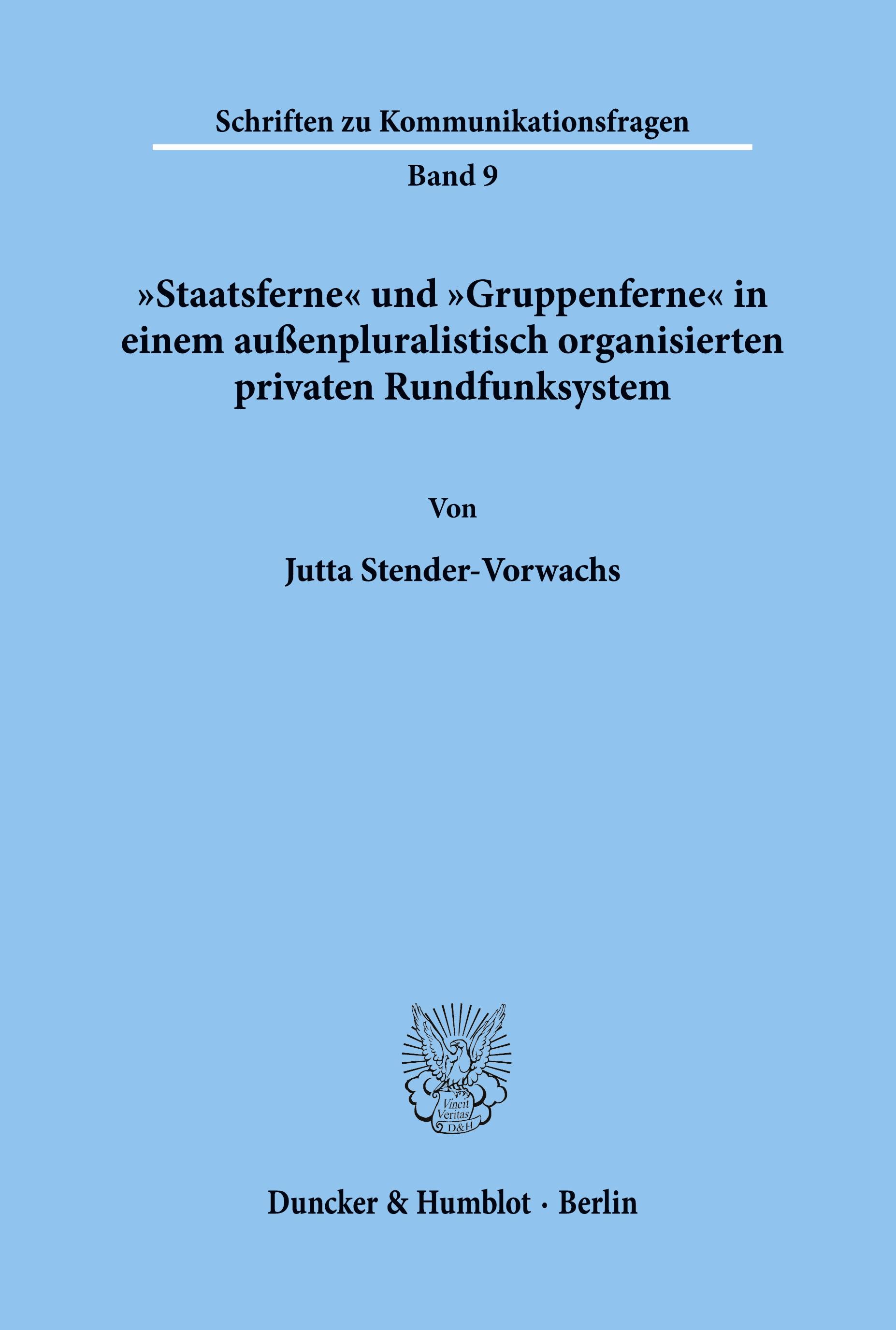 Schriften zu Kommunikationsfragen

Band 9

»Staatsferne« und »Gruppenferne« in einem außenpluralistisch organisierten privaten Rundfunksystem

Von

Jutta Stender-Vorwachs

Vincit Veritas D&H

Duncker & Humblot · Berlin